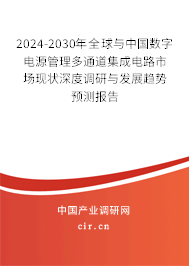 2024-2030年全球与中国数字电源管理多通道集成电路市场现状深度调研与发展趋势预测报告

中国产业调研网

cir.cn